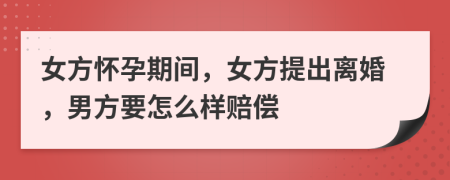 女方怀孕期间，女方提出离婚，男方要怎么样赔偿